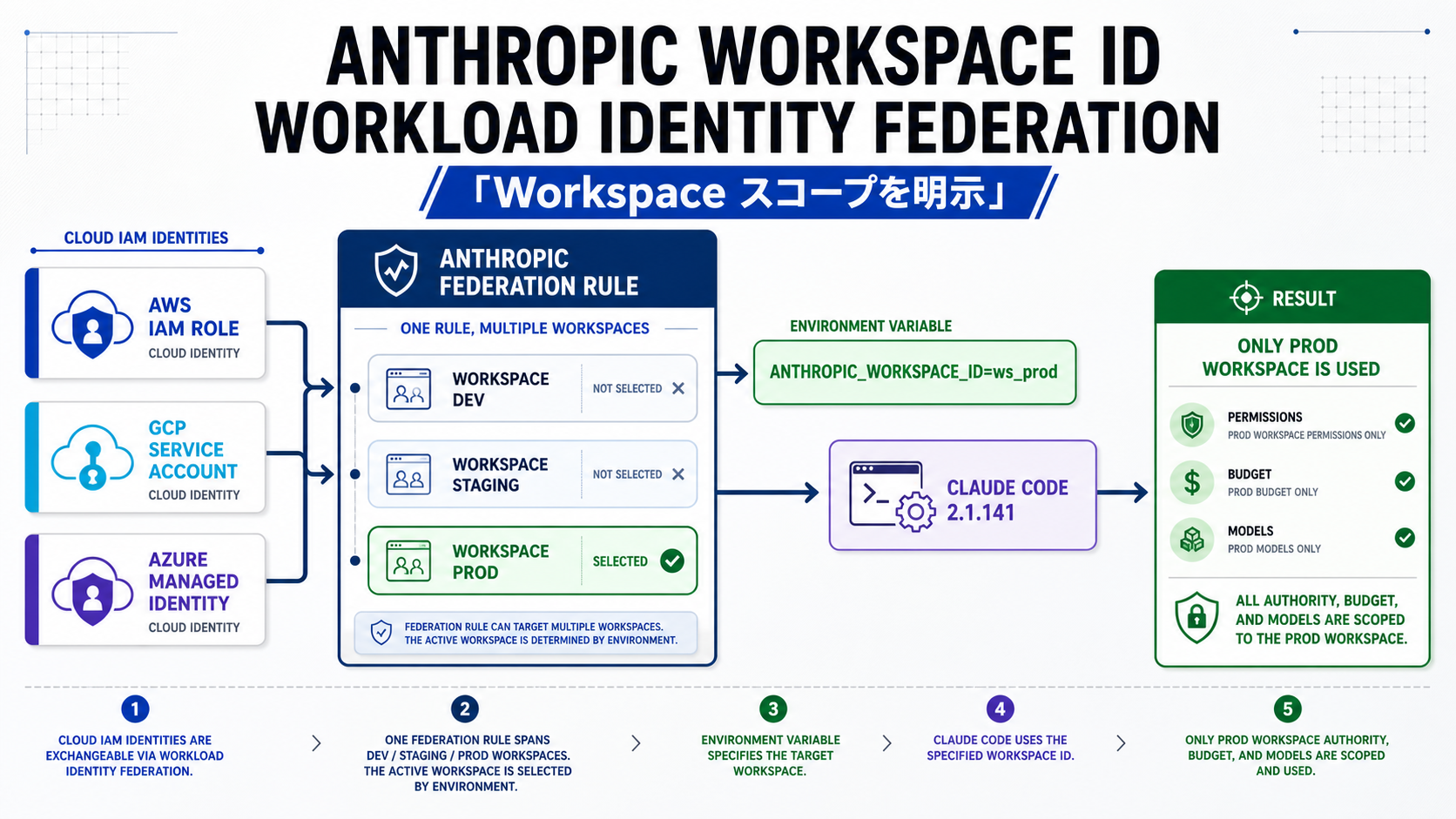 ANTHROPIC WORKSPACE ID
WORKLOAD IDENTITY FEDERATION
「Workspace スコープを明示」

CLOUD IAM IDENTITIES

AWS
IAM ROLE
CLOUD IDENTITY

GCP
SERVICE
ACCOUNT
CLOUD IDENTITY

AZURE
MANAGED
IDENTITY
CLOUD IDENTITY

ANTHROPIC
FEDERATION RULE

ONE RULE, MULTIPLE WORKSPACES

WORKSPACE
DEV
NOT SELECTED

WORKSPACE
STAGING
NOT SELECTED

WORKSPACE
PROD
SELECTED

FEDERATION RULE CAN TARGET MULTIPLE WORKSPACES.
THE ACTIVE WORKSPACE IS DETERMINED BY ENVIRONMENT.

ENVIRONMENT VARIABLE
ANTHROPIC_WORKSPACE_ID=ws_prod

CLAUDE CODE
2.1.141

RESULT
ONLY PROD
WORKSPACE IS USED

PERMISSIONS
PROD WORKSPACE PERMISSIONS ONLY

BUDGET
PROD BUDGET ONLY

MODELS
PROD MODELS ONLY

ALL AUTHORITY, BUDGET, AND MODELS ARE SCOPED TO THE PROD WORKSPACE.

1
CLOUD IAM IDENTITIES ARE EXCHANGEABLE VIA WORKLOAD IDENTITY FEDERATION.

2
ONE FEDERATION RULE SPANS DEV / STAGING / PROD WORKSPACES. THE ACTIVE WORKSPACE IS SELECTED BY ENVIRONMENT.

3
ENVIRONMENT VARIABLE SPECIFIES THE TARGET WORKSPACE.

4
CLAUDE CODE USES THE SPECIFIED WORKSPACE ID.

5
ONLY PROD WORKSPACE AUTHORITY, BUDGET, AND MODELS ARE SCOPED AND USED.